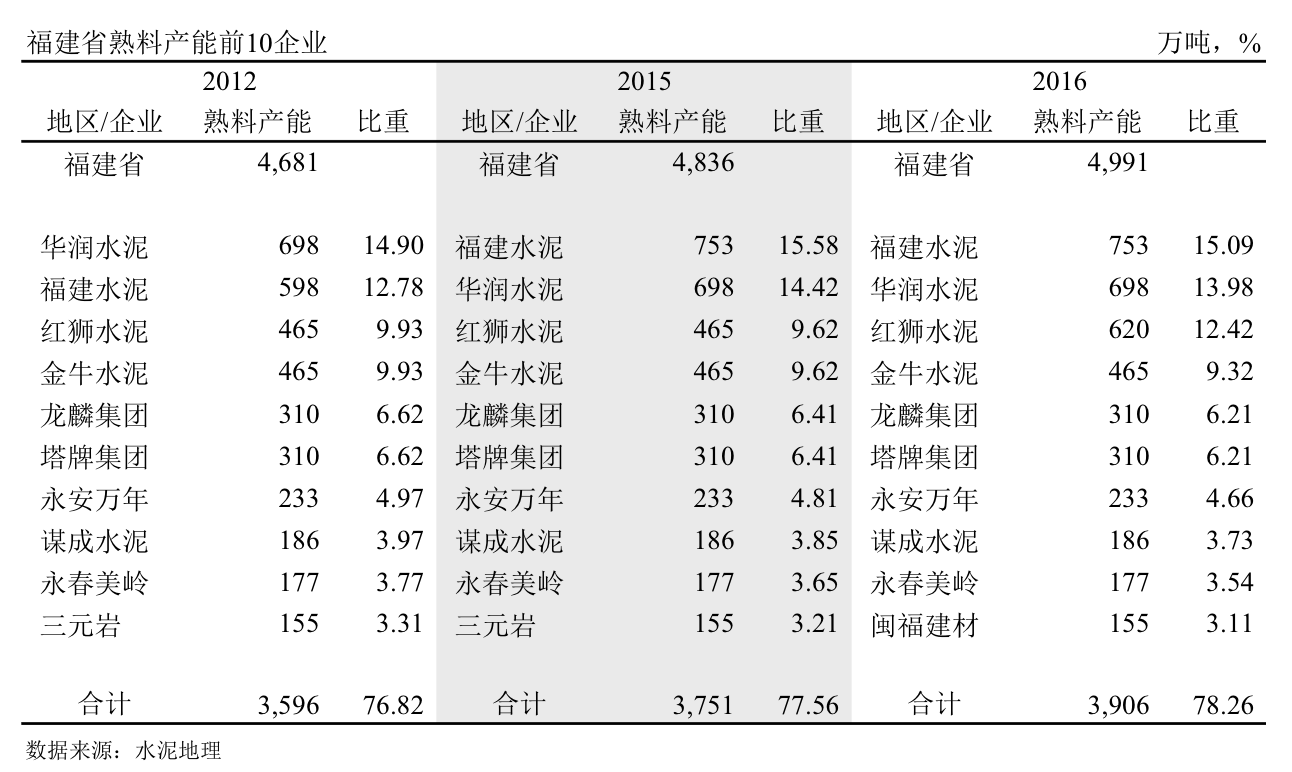 福建省熟料产能前10企业 万吨，%

| 2012 | | | 2015 | | | 2016 | | |
|---|---|---|---|---|---|---|---|---|
| 地区/企业 | 熟料产能 | 比重 | 地区/企业 | 熟料产能 | 比重 | 地区/企业 | 熟料产能 | 比重 |
| 福建省 | 4,681 | | 福建省 | 4,836 | | 福建省 | 4,991 | |
| 华润水泥 | 698 | 14.90 | 福建水泥 | 753 | 15.58 | 福建水泥 | 753 | 15.09 |
| 福建水泥 | 598 | 12.78 | 华润水泥 | 698 | 14.42 | 华润水泥 | 698 | 13.98 |
| 红狮水泥 | 465 | 9.93 | 红狮水泥 | 465 | 9.62 | 红狮水泥 | 620 | 12.42 |
| 金牛水泥 | 465 | 9.93 | 金牛水泥 | 465 | 9.62 | 金牛水泥 | 465 | 9.32 |
| 龙麟集团 | 310 | 6.62 | 龙麟集团 | 310 | 6.41 | 龙麟集团 | 310 | 6.21 |
| 塔牌集团 | 310 | 6.62 | 塔牌集团 | 310 | 6.41 | 塔牌集团 | 310 | 6.21 |
| 永安万年 | 233 | 4.97 | 永安万年 | 233 | 4.81 | 永安万年 | 233 | 4.66 |
| 谋成水泥 | 186 | 3.97 | 谋成水泥 | 186 | 3.85 | 谋成水泥 | 186 | 3.73 |
| 永春美岭 | 177 | 3.77 | 永春美岭 | 177 | 3.65 | 永春美岭 | 177 | 3.54 |
| 三元岩 | 155 | 3.31 | 三元岩 | 155 | 3.21 | 闽福建材 | 155 | 3.11 |
| 合计 | 3,596 | 76.82 | 合计 | 3,751 | 77.56 | 合计 | 3,906 | 78.26 |

数据来源：水泥地理